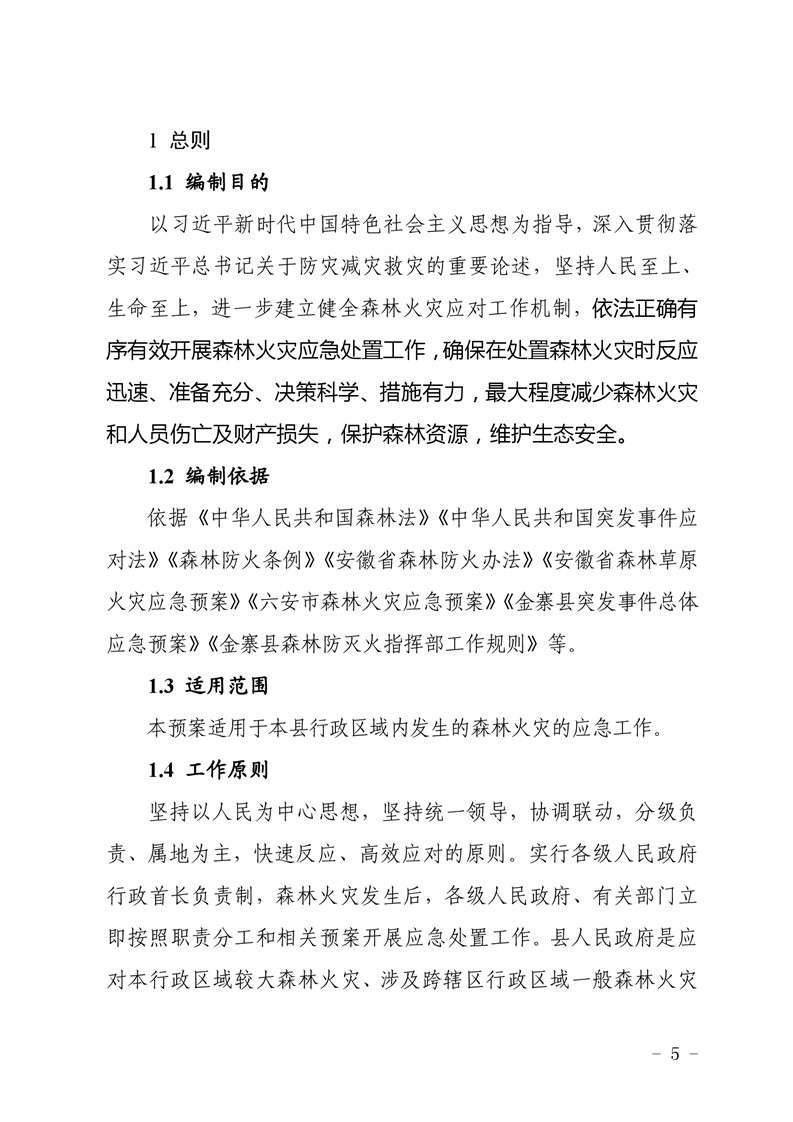 1 总则

1.1 编制目的

以习近平新时代中国特色社会主义思想为指导，深入贯彻落实习近平总书记关于防灾减灾救灾的重要论述，坚持人民至上、生命至上，进一步建立健全森林火灾应对工作机制，依法正确有序有效开展森林火灾应急处置工作，确保在处置森林火灾时反应迅速、准备充分、决策科学、措施有力，最大程度减少森林火灾和人员伤亡及财产损失，保护森林资源，维护生态安全。

1.2 编制依据

依据《中华人民共和国森林法》《中华人民共和国突发事件应对法》《森林防火条例》《安徽省森林防火办法》《安徽省森林草原火灾应急预案》《六安市森林火灾应急预案》《金寨县突发事件总体应急预案》《金寨县森林防灭火指挥部工作规则》等。

1.3 适用范围

本预案适用于本县行政区域内发生的森林火灾的应急工作。

1.4 工作原则

坚持以人民为中心思想，坚持统一领导，协调联动，分级负责、属地为主，快速反应、高效应对的原则。实行各级人民政府行政首长负责制，森林火灾发生后，各级人民政府、有关部门立即按照职责分工和相关预案开展应急处置工作。县人民政府是应对本行政区域较大森林火灾、涉及跨辖区行政区域一般森林火灾

- 5 -